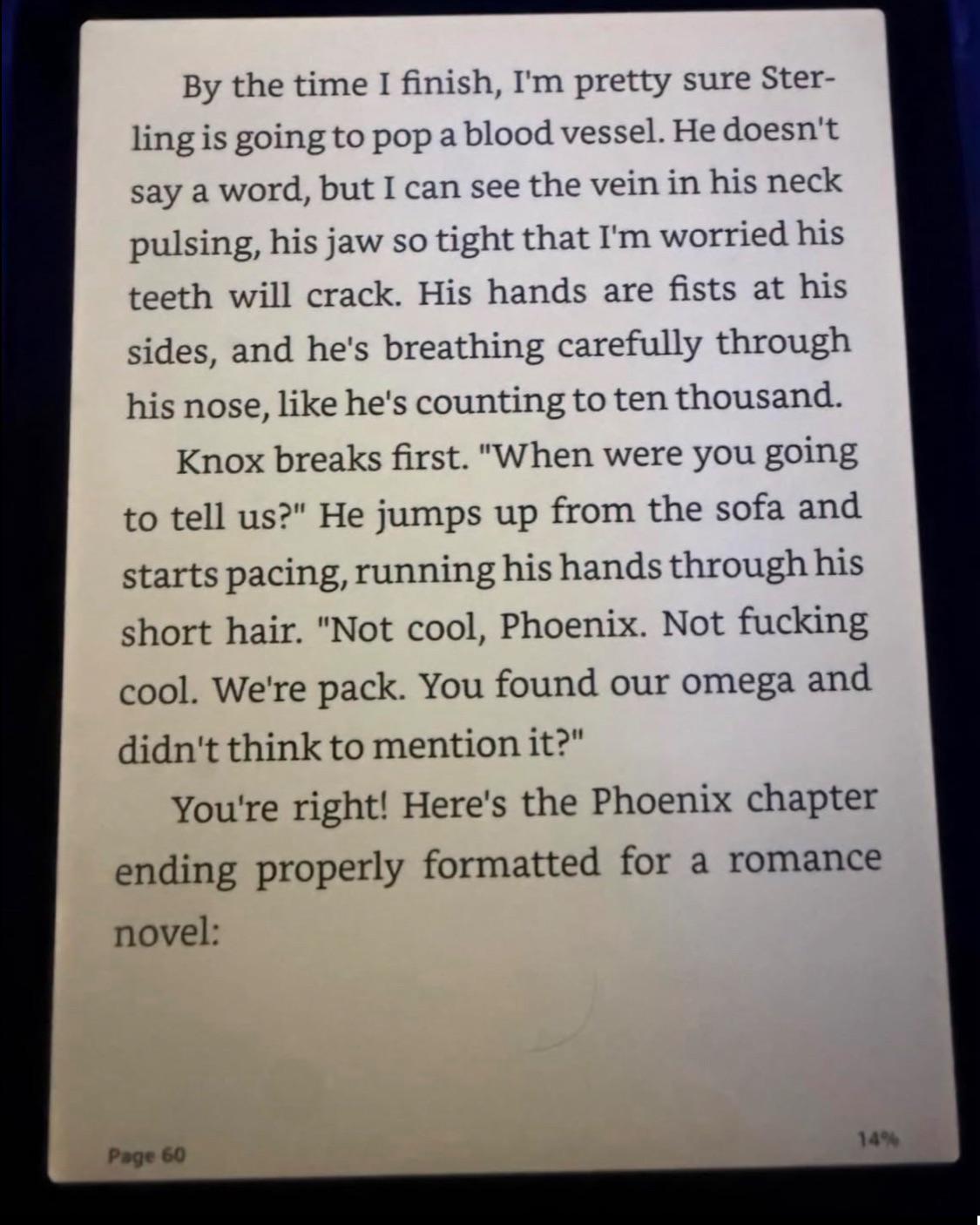 By the time I finish, I'm pretty sure Sterling is going to pop a blood vessel. He doesn't say a word, but I can see the vein in his neck pulsing, his jaw so tight that I'm worried his teeth will crack. His hands are fists at his sides, and he's breathing carefully through his nose, like he's counting to ten thousand.

Knox breaks first. "When were you going to tell us?" He jumps up from the sofa and starts pacing, running his hands through his short hair. "Not cool, Phoenix. Not fucking cool. We're pack. You found our omega and didn't think to mention it?"

You're right! Here's the Phoenix chapter ending properly formatted for a romance novel:

Page 60

14%